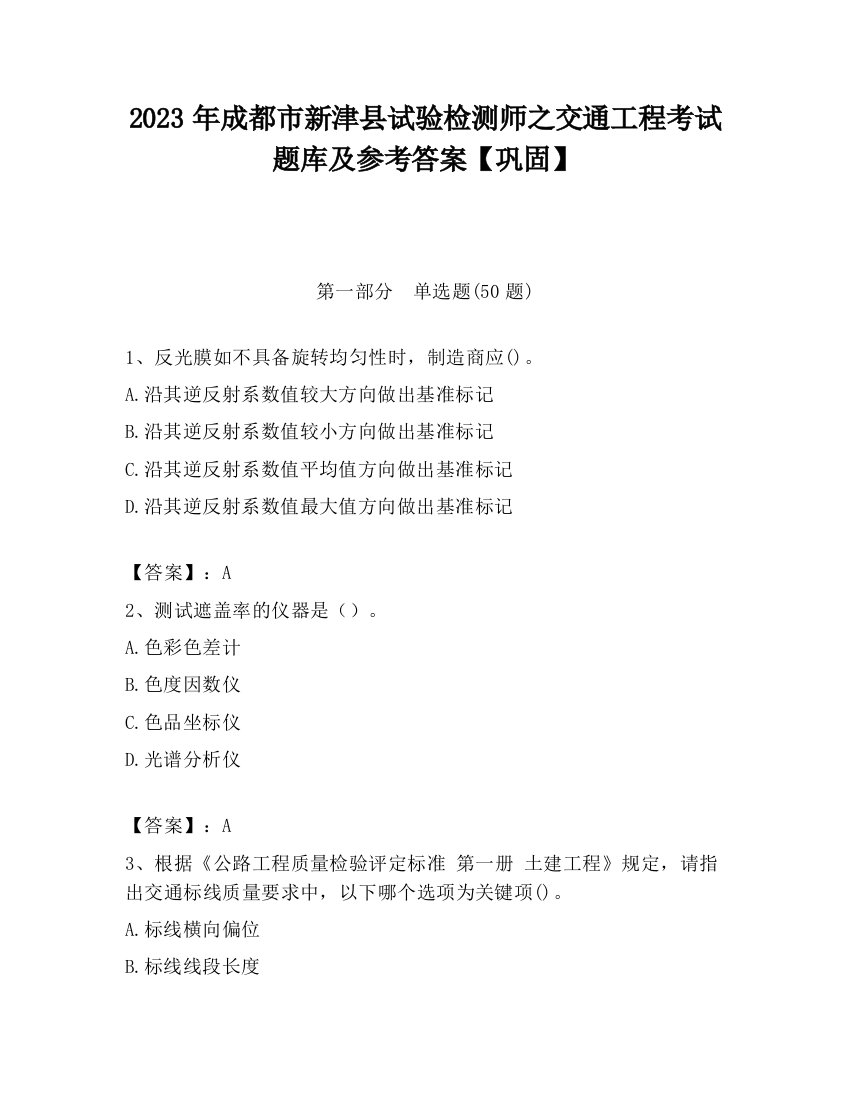 2023 年成都市新津县试验检测师之交通工程考试题库及参考答案【巩固】

第一部分　单选题(50 题)

1、反光膜如不具备旋转均匀性时，制造商应()。

A.沿其逆反射系数值较大方向做出基准标记

B.沿其逆反射系数值较小方向做出基准标记

C.沿其逆反射系数值平均值方向做出基准标记

D.沿其逆反射系数值最大值方向做出基准标记

【答案】：A

2、测试遮盖率的仪器是（）。

A.色彩色差计

B.色度因数仪

C.色品坐标仪

D.光谱分析仪

【答案】：A

3、根据《公路工程质量检验评定标准 第一册 土建工程》规定，请指出交通标线质量要求中，以下哪个选项为关键项()。

A.标线横向偏位

B.标线线段长度